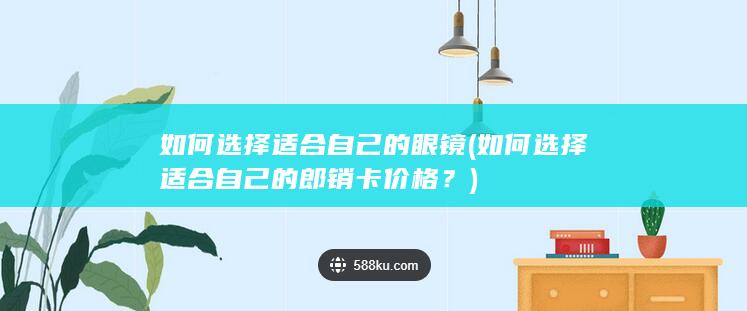 如何选择适合自己的眼镜(如何选择适合自己的郎销卡价格？)

588ku.com